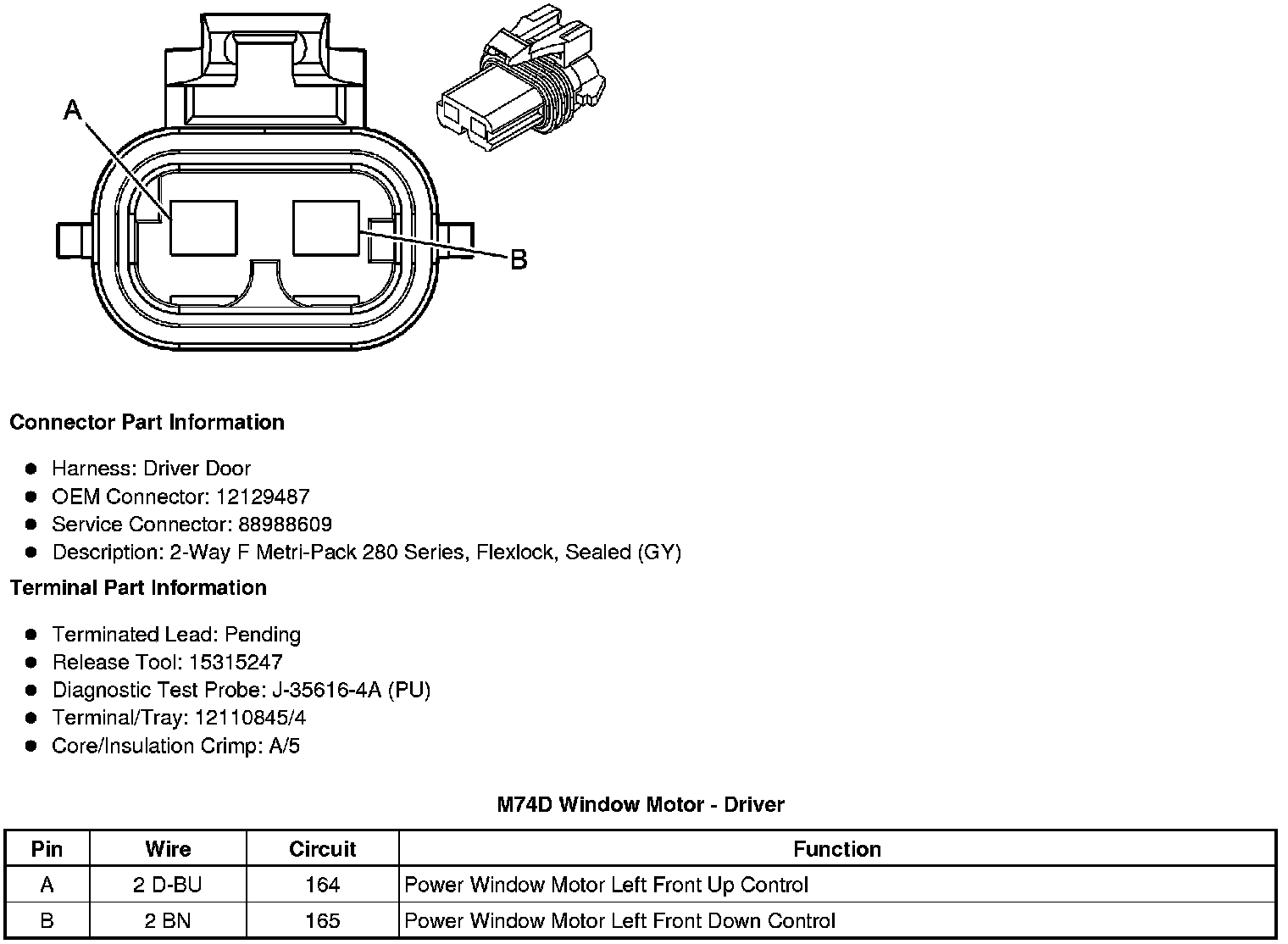 A

B

**Connector Part Information**

- Harness: Driver Door
- OEM Connector: 12129487
- Service Connector: 88988609
- Description: 2-Way F Metri-Pack 280 Series, Flexlock, Sealed (GY)

**Terminal Part Information**

- Terminated Lead: Pending
- Release Tool: 15315247
- Diagnostic Test Probe: J-35616-4A (PU)
- Terminal/Tray: 12110845/4
- Core/Insulation Crimp: A/5

**M74D Window Motor - Driver**

| Pin | Wire | Circuit | Function |
|---|---|---|---|
| A | 2 D-BU | 164 | Power Window Motor Left Front Up Control |
| B | 2 BN | 165 | Power Window Motor Left Front Down Control |